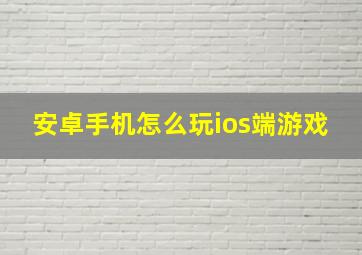 安卓手机怎么玩ios端游戏